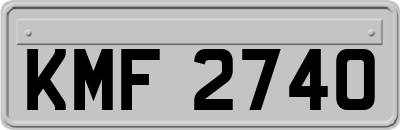 KMF 2740